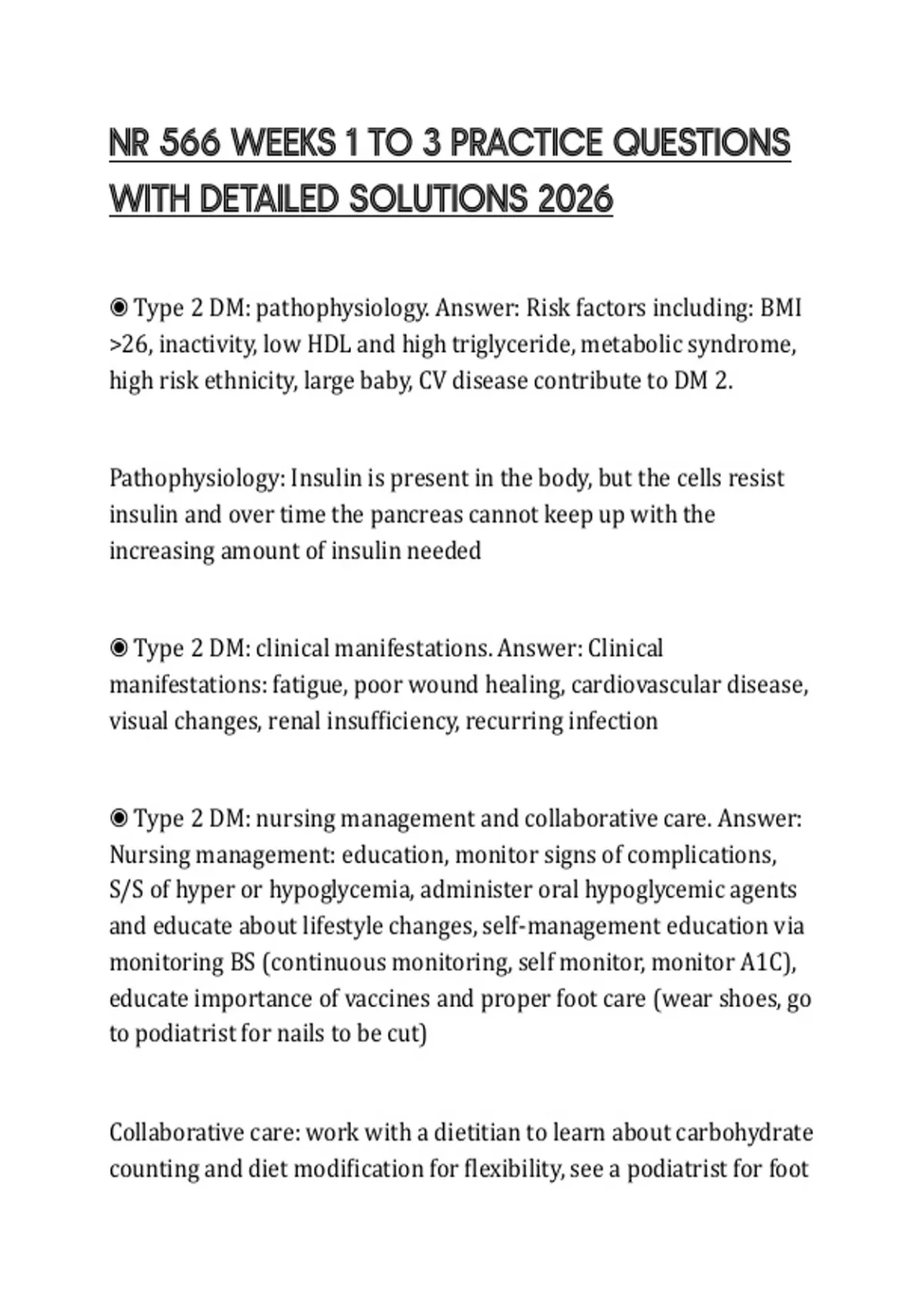 NR 566 WEEKS 1 TO 3 PRACTICE QUESTIONS WITH DETAILED SOLUTIONS 2026

◉ Type 2 DM: pathophysiology. Answer: Risk factors including: BMI >26, inactivity, low HDL and high triglyceride, metabolic syndrome, high risk ethnicity, large baby, CV disease contribute to DM 2.

Pathophysiology: Insulin is present in the body, but the cells resist insulin and over time the pancreas cannot keep up with the increasing amount of insulin needed

◉ Type 2 DM: clinical manifestations. Answer: Clinical manifestations: fatigue, poor wound healing, cardiovascular disease, visual changes, renal insufficiency, recurring infection

◉ Type 2 DM: nursing management and collaborative care. Answer: Nursing management: education, monitor signs of complications, S/S of hyper or hypoglycemia, administer oral hypoglycemic agents and educate about lifestyle changes, self-management education via monitoring BS (continuous monitoring, self monitor, monitor A1C), educate importance of vaccines and proper foot care (wear shoes, go to podiatrist for nails to be cut)

Collaborative care: work with a dietitian to learn about carbohydrate counting and diet modification for flexibility, see a podiatrist for foot